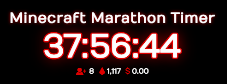 Minecraft Marathon Timer

37:56:44

8 1,117 $ 0.00